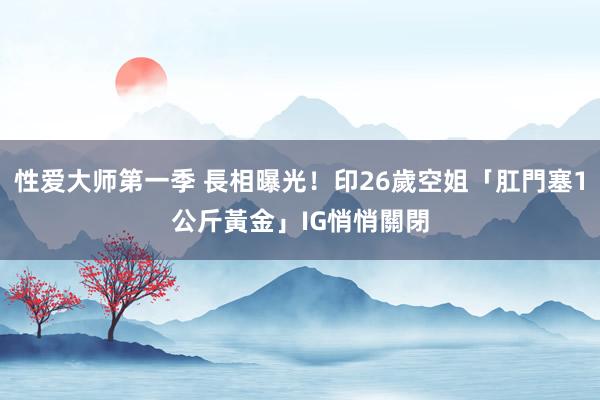 性爱大师第一季 長相曝光！印26歲空姐「肛門塞1公斤黃金」IG悄悄關閉